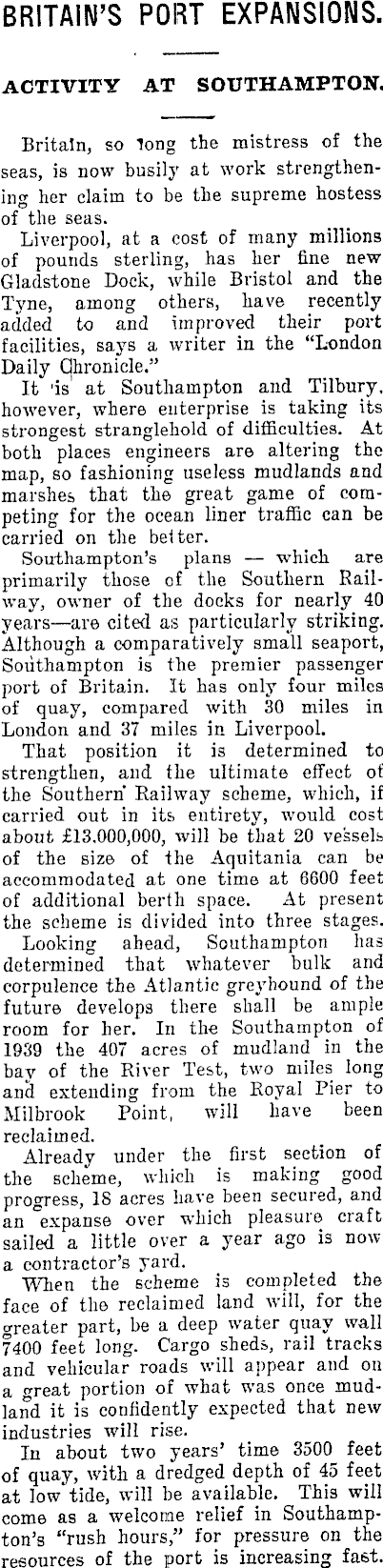 BRITAIN'S PORT EXPANSIONS.

ACTIVITY AT SOUTHAMPTON.

Britain, so long the mistress of the seas, is now busily at work strengthening her claim to be the supreme hostess of the seas.

Liverpool, at a cost of many millions of pounds sterling, has her fine new Gladstone Dock, while Bristol and the Tyne, among others, have recently added to and improved their port facilities, says a writer in the "London Daily Chronicle."

It is at Southampton and Tilbury, however, where enterprise is taking its strongest stranglehold of difficulties. At both places engineers are altering the map, so fashioning useless mudlands and marshes that the great game of competing for the ocean liner traffic can be carried on the better.

Southampton's plans — which are primarily those of the Southern Railway, owner of the docks for nearly 40 years—are cited as particularly striking. Although a comparatively small seaport, Southampton is the premier passenger port of Britain. It has only four miles of quay, compared with 30 miles in London and 37 miles in Liverpool.

That position it is determined to strengthen, and the ultimate effect of the Southern Railway scheme, which, if carried out in its entirety, would cost about £13.000,000, will be that 20 vessels of the size of the Aquitania can be accommodated at one time at 6600 feet of additional berth space. At present the scheme is divided into three stages.

Looking ahead, Southampton has determined that whatever bulk and corpulence the Atlantic greyhound of the future develops there shall be ample room for her. In the Southampton of 1939 the 407 acres of mudland in the bay of the River Test, two miles long and extending from the Royal Pier to Milbrook Point, will have been reclaimed.

Already under the first section of the scheme, which is making good progress, 18 acres have been secured, and an expanse over which pleasure craft sailed a little over a year ago is now a contractor's yard.

When the scheme is completed the face of the reclaimed land will, for the greater part, be a deep water quay wall 7400 feet long. Cargo sheds, rail tracks and vehicular roads will appear and on a great portion of what was once mudland it is confidently expected that new industries will rise.

In about two years' time 3500 feet of quay, with a dredged depth of 45 feet at low tide, will be available. This will come as a welcome relief in Southampton's "rush hours," for pressure on the resources of the port is increasing fast.